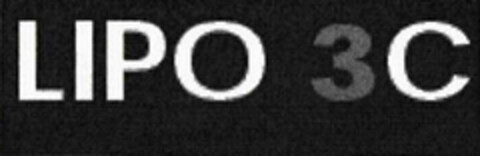 LIPO 3C